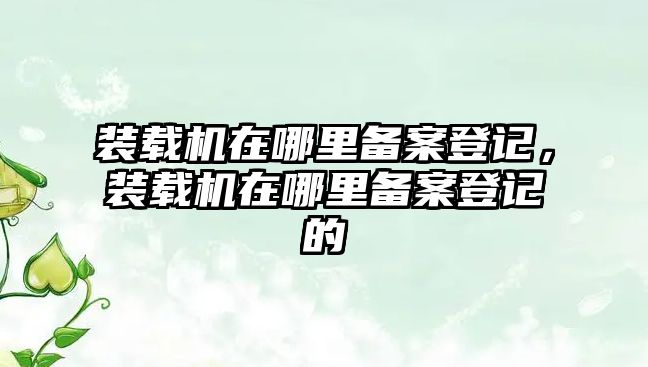 装载机在哪里备案登记，装载机在哪里备案登记的